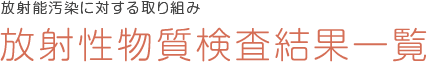 放射能汚染に対する取り組み

放射性物質検査結果一覧